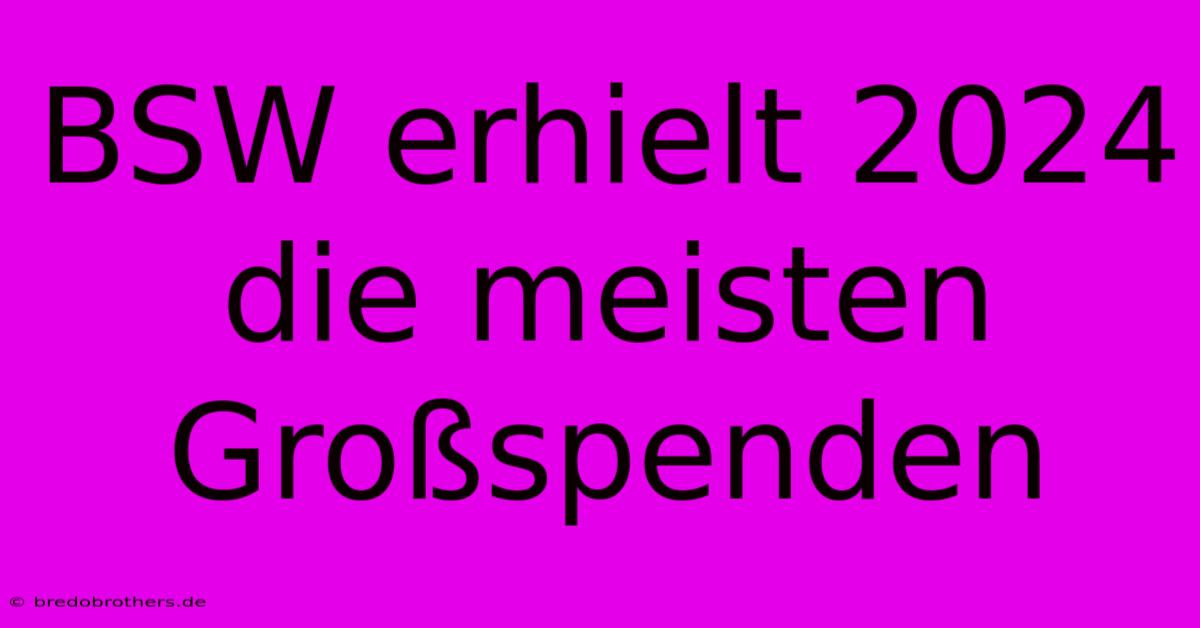 BSW erhielt 2024 die meisten Großspenden

© bredobrothers.de